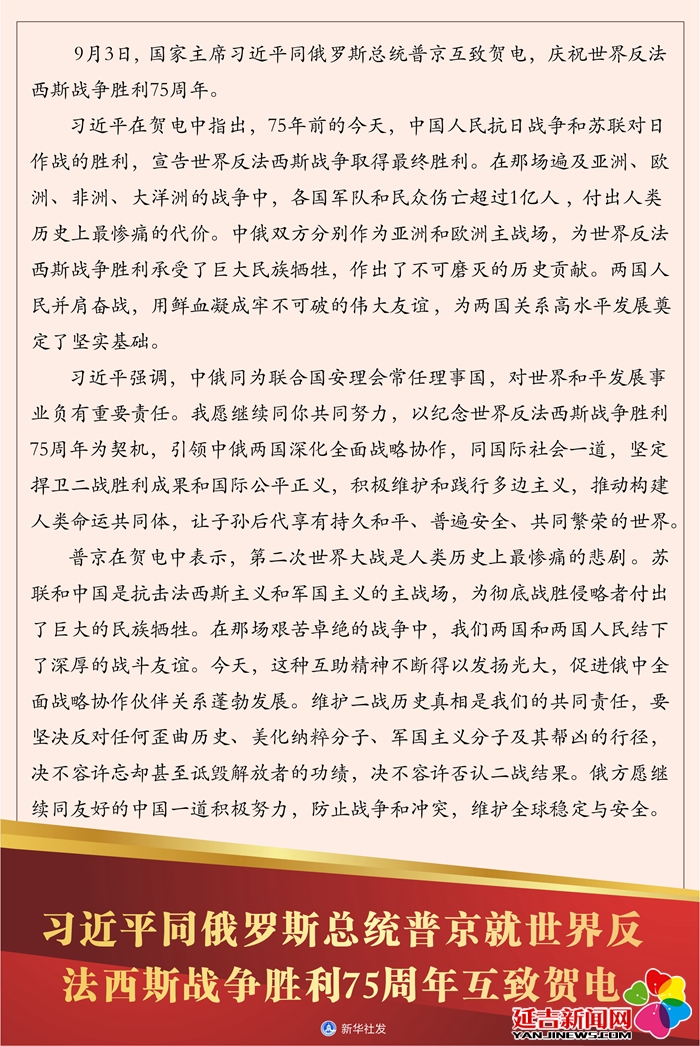 9月3日，国家主席习近平同俄罗斯总统普京互致贺电，庆祝世界反法西斯战争胜利75周年。

习近平在贺电中指出，75年前的今天，中国人民抗日战争和苏联对日作战的胜利，宣告世界反法西斯战争取得最终胜利。在那场遍及亚洲、欧洲、非洲、大洋洲的战争中，各国军队和民众伤亡超过1亿人，付出人类历史上最惨痛的代价。中俄双方分别作为亚洲和欧洲主战场，为世界反法西斯战争胜利承受了巨大民族牺牲，作出了不可磨灭的历史贡献。两国人民并肩奋战，用鲜血凝成牢不可破的伟大友谊，为两国关系高水平发展奠定了坚实基础。

习近平强调，中俄同为联合国安理会常任理事国，对世界和平发展事业负有重要责任。我愿继续同你共同努力，以纪念世界反法西斯战争胜利75周年为契机，引领中俄两国深化全面战略协作，同国际社会一道，坚定捍卫二战胜利成果和国际公平正义，积极维护和践行多边主义，推动构建人类命运共同体，让子孙后代享有持久和平、普遍安全、共同繁荣的世界。

普京在贺电中表示，第二次世界大战是人类历史上最惨痛的悲剧。苏联和中国是抗击法西斯主义和军国主义的主战场，为彻底战胜侵略者付出了巨大的民族牺牲。在那场艰苦卓绝的战争中，我们两国和两国人民结下了深厚的战斗友谊。今天，这种互助精神不断得以发扬光大，促进俄中全面战略协作伙伴关系蓬勃发展。维护二战历史真相是我们的共同责任，要坚决反对任何歪曲历史、美化纳粹分子、军国主义分子及其帮凶的行径，决不容许忘却甚至诋毁解放者的功绩，决不容许否认二战结果。俄方愿继续同友好的中国一道积极努力，防止战争和冲突，维护全球稳定与安全。

习近平同俄罗斯总统普京就世界反法西斯战争胜利75周年互致贺电

新华社发

延吉新闻网
YANJINEWS.COM